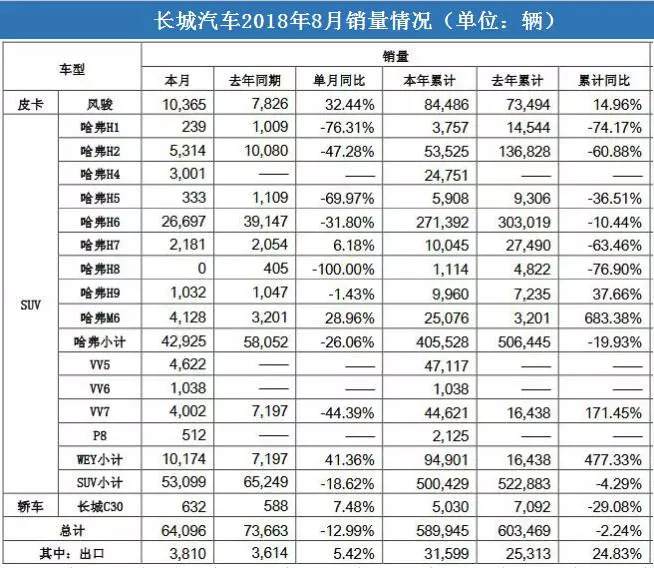 长城汽车2018年8月销量情况（单位：辆）

| 车型 | | 销量 | | | | | |
|---|---|---|---|---|---|---|---|
| | | 本月 | 去年同期 | 单月同比 | 本年累计 | 去年累计 | 累计同比 |
| 皮卡 | 风骏 | 10,365 | 7,826 | 32.44% | 84,486 | 73,494 | 14.96% |
| SUV | 哈弗H1 | 239 | 1,009 | -76.31% | 3,757 | 14,544 | -74.17% |
| | 哈弗H2 | 5,314 | 10,080 | -47.28% | 53,525 | 136,828 | -60.88% |
| | 哈弗H4 | 3,001 | —— | —— | 24,751 | —— | —— |
| | 哈弗H5 | 333 | 1,109 | -69.97% | 5,908 | 9,306 | -36.51% |
| | 哈弗H6 | 26,697 | 39,147 | -31.80% | 271,392 | 303,019 | -10.44% |
| | 哈弗H7 | 2,181 | 2,054 | 6.18% | 10,045 | 27,490 | -63.46% |
| | 哈弗H8 | 0 | 405 | -100.00% | 1,114 | 4,822 | -76.90% |
| | 哈弗H9 | 1,032 | 1,047 | -1.43% | 9,960 | 7,235 | 37.66% |
| | 哈弗M6 | 4,128 | 3,201 | 28.96% | 25,076 | 3,201 | 683.38% |
| | 哈弗小计 | 42,925 | 58,052 | -26.06% | 405,528 | 506,445 | -19.93% |
| | VV5 | 4,622 | —— | —— | 47,117 | —— | —— |
| | VV6 | 1,038 | —— | —— | 1,038 | —— | —— |
| | VV7 | 4,002 | 7,197 | -44.39% | 44,621 | 16,438 | 171.45% |
| | P8 | 512 | —— | —— | 2,125 | —— | —— |
| | WEY小计 | 10,174 | 7,197 | 41.36% | 94,901 | 16,438 | 477.33% |
| | SUV小计 | 53,099 | 65,249 | -18.62% | 500,429 | 522,883 | -4.29% |
| 轿车 | 长城C30 | 632 | 588 | 7.48% | 5,030 | 7,092 | -29.08% |
| 总计 | | 64,096 | 73,663 | -12.99% | 589,945 | 603,469 | -2.24% |
| 其中：出口 | | 3,810 | 3,614 | 5.42% | 31,599 | 25,313 | 24.83% |